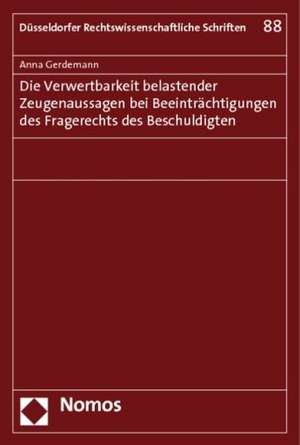 Düsseldorfer Rechtswissenschaftliche Schriften 88

Anna Gerdemann

Die Verwertbarkeit belastender Zeugenaussagen bei Beeinträchtigungen des Fragerechts des Beschuldigten

Nomos